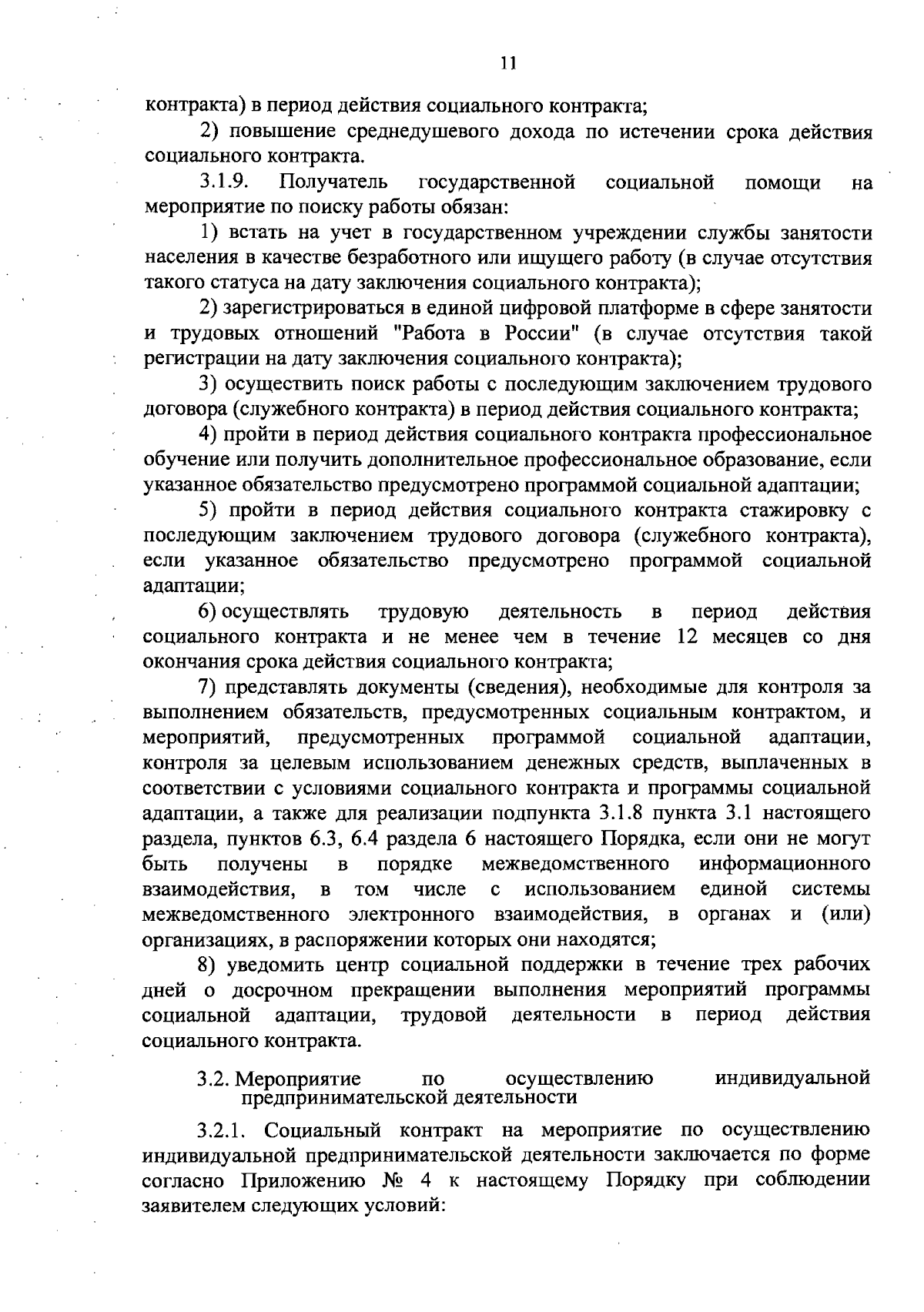 11

контракта) в период действия социального контракта;

2) повышение среднедушевого дохода по истечении срока действия социального контракта.

3.1.9. Получатель государственной социальной помощи на мероприятие по поиску работы обязан:

1) встать на учет в государственном учреждении службы занятости населения в качестве безработного или ищущего работу (в случае отсутствия такого статуса на дату заключения социального контракта);

2) зарегистрироваться в единой цифровой платформе в сфере занятости и трудовых отношений "Работа в России" (в случае отсутствия такой регистрации на дату заключения социального контракта);

3) осуществить поиск работы с последующим заключением трудового договора (служебного контракта) в период действия социального контракта;

4) пройти в период действия социального контракта профессиональное обучение или получить дополнительное профессиональное образование, если указанное обязательство предусмотрено программой социальной адаптации;

5) пройти в период действия социального контракта стажировку с последующим заключением трудового договора (служебного контракта), если указанное обязательство предусмотрено программой социальной адаптации;

6) осуществлять трудовую деятельность в период действия социального контракта и не менее чем в течение 12 месяцев со дня окончания срока действия социального контракта;

7) представлять документы (сведения), необходимые для контроля за выполнением обязательств, предусмотренных социальным контрактом, и мероприятий, предусмотренных программой социальной адаптации, контроля за целевым использованием денежных средств, выплаченных в соответствии с условиями социального контракта и программы социальной адаптации, а также для реализации подпункта 3.1.8 пункта 3.1 настоящего раздела, пунктов 6.3, 6.4 раздела 6 настоящего Порядка, если они не могут быть получены в порядке межведомственного информационного взаимодействия, в том числе с использованием единой системы межведомственного электронного взаимодействия, в органах и (или) организациях, в распоряжении которых они находятся;

8) уведомить центр социальной поддержки в течение трех рабочих дней о досрочном прекращении выполнения мероприятий программы социальной адаптации, трудовой деятельности в период действия социального контракта.

3.2. Мероприятие по осуществлению индивидуальной предпринимательской деятельности

3.2.1. Социальный контракт на мероприятие по осуществлению индивидуальной предпринимательской деятельности заключается по форме согласно Приложению № 4 к настоящему Порядку при соблюдении заявителем следующих условий: